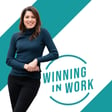 WINNING IN WORK